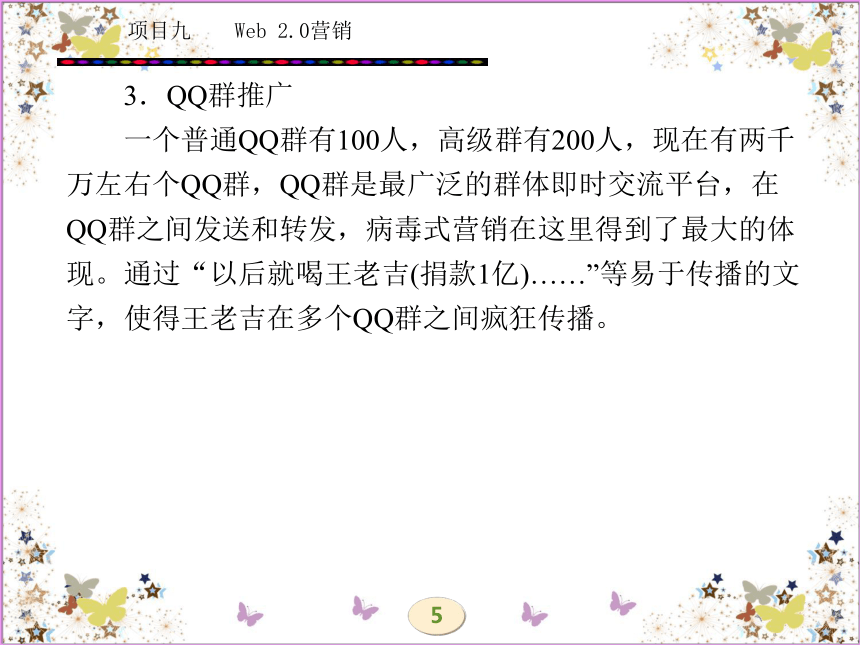 项目九　　Web 2.0营销

3．QQ群推广

一个普通QQ群有100人，高级群有200人，现在有两千万左右个QQ群，QQ群是最广泛的群体即时交流平台，在QQ群之间发送和转发，病毒式营销在这里得到了最大的体现。通过“以后就喝王老吉(捐款1亿)……”等易于传播的文字，使得王老吉在多个QQ群之间疯狂传播。

5